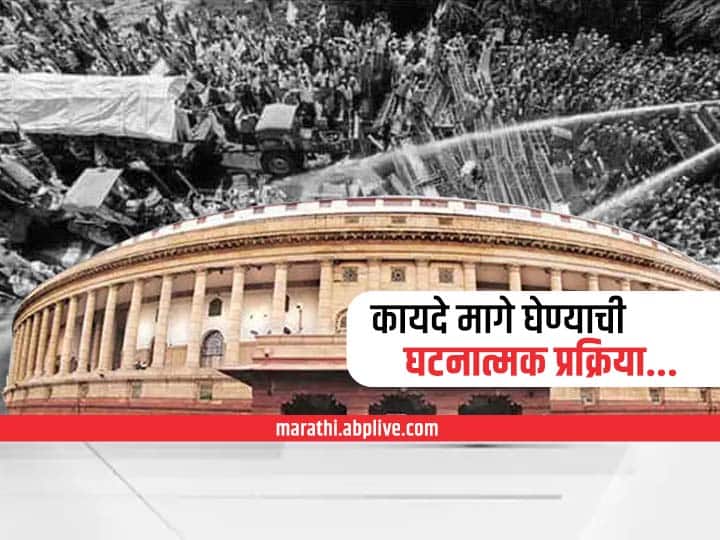 कायदे मागे घेण्याची
घटनात्मक प्रक्रिया...

marathi.abplive.com